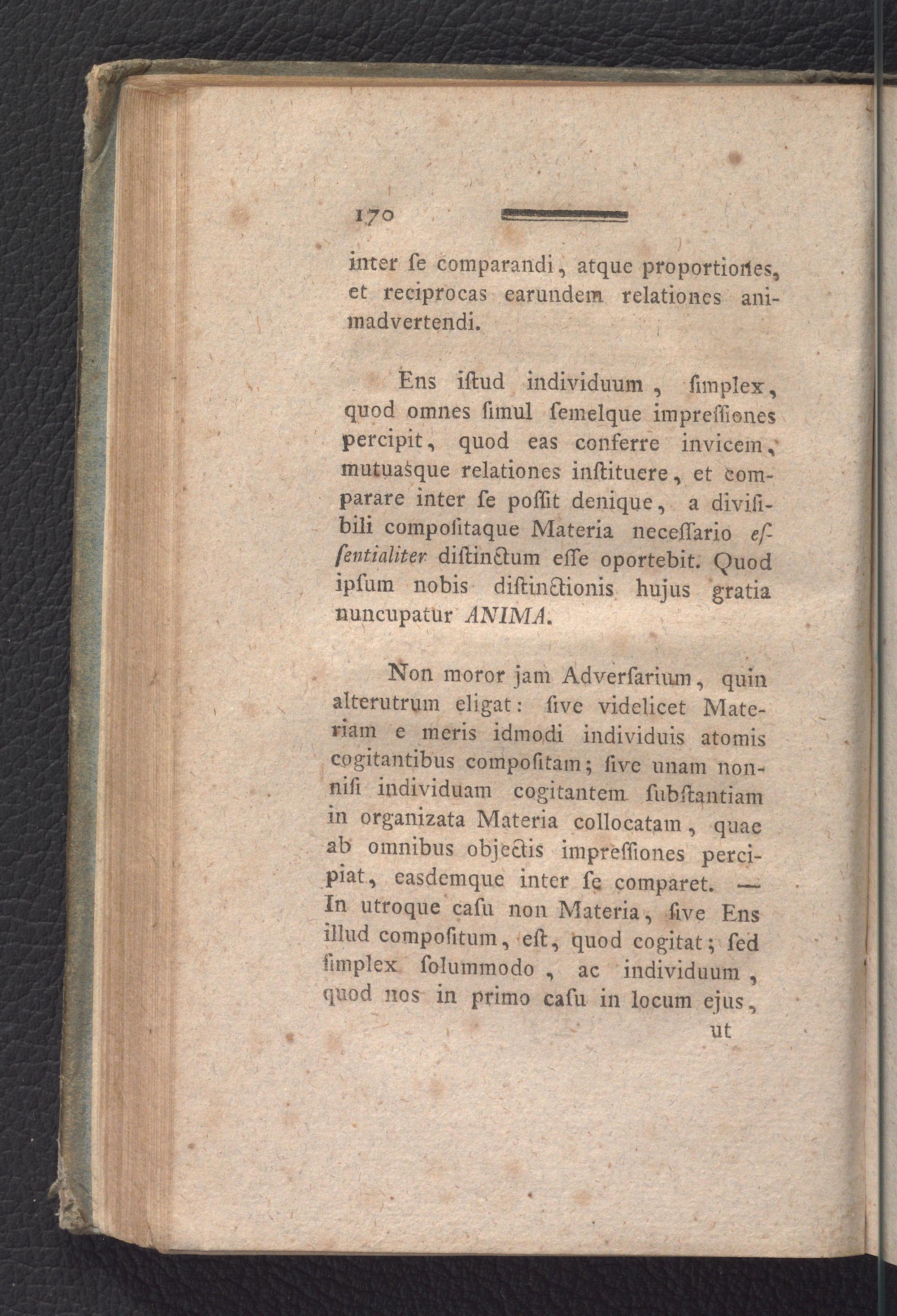 170

inter ſe comparandi, atque proportiones, et reciprocas earundem relationes animadvertendi.

Ens iſtud individuum, ſimplex, quod omnes ſimul ſemelque impreſſiones percipit, quod eas conferre invicem, mutuasque relationes inſtituere, et comparare inter ſe poſſit denique, a diviſibili compoſitaque Materia neceſſario eſſentialiter diſtinctum eſſe oportebit. Quod ipſum nobis diſtinctionis hujus gratia nuncupatur ANIMA.

Non moror jam Adverſarium, quin alterutrum eligat: ſive videlicet Materiam e meris idmodi individuis atomis cogitantibus compoſitam; ſive unam nonniſi individuam cogitantem ſubſtantiam in organizata Materia collocatam, quae ab omnibus objectis impreſſiones percipiat, easdemque inter ſe comparet. — In utroque caſu non Materia, ſive Ens illud compoſitum, eſt, quod cogitat; ſed ſimplex ſolummodo, ac individuum, quod nos in primo caſu in locum ejus,

ut